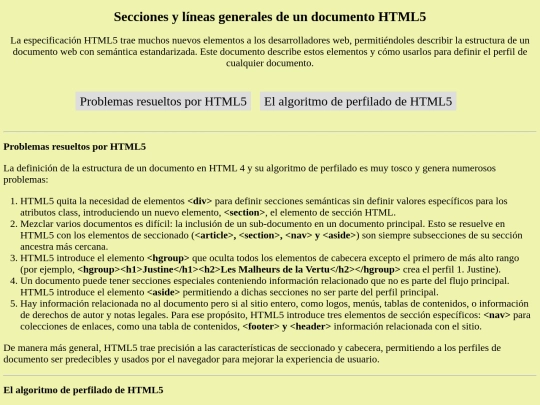 Secciones y líneas generales de un documento HTML5

La especificación HTML5 trae muchos nuevos elementos a los desarrolladores web, permitiéndoles describir la estructura de un documento web con semántica estandarizada. Este documento describe estos elementos y cómo usarlos para definir el perfil de cualquier documento.

Problemas resueltos por HTML5

El algoritmo de perfilado de HTML5

Problemas resueltos por HTML5

La definición de la estructura de un documento en HTML 4 y su algoritmo de perfilado es muy tosco y genera numerosos problemas:

1. HTML5 quita la necesidad de elementos <div> para definir secciones semánticas sin definir valores específicos para los atributos class, introduciendo un nuevo elemento, <section>, el elemento de sección HTML.
2. Mezclar varios documentos es difícil: la inclusión de un sub-documento en un documento principal. Esto se resuelve en HTML5 con los elementos de seccionado (<article>, <section>, <nav> y <aside>) son siempre subsecciones de su sección ancestra más cercana.
3. HTML5 introduce el elemento <hgroup> que oculta todos los elementos de cabecera excepto el primero de más alto rango (por ejemplo, <hgroup><h1>Justine</h1><h2>Les Malheurs de la Vertu</h2></hgroup> crea el perfil 1. Justine).
4. Un documento puede tener secciones especiales conteniendo información relacionado que no es parte del flujo principal. HTML5 introduce el elemento <aside> permitiendo a dichas secciones no ser parte del perfil principal.
5. Hay información relacionada no al documento pero si al sitio entero, como logos, menús, tablas de contenidos, o información de derechos de autor y notas legales. Para ese propósito, HTML5 introduce tres elementos de sección específicos: <nav> para colecciones de enlaces, como una tabla de contenidos, <footer> y <header> información relacionada con el sitio.

De manera más general, HTML5 trae precisión a las características de seccionado y cabecera, permitiendo a los perfiles de documento ser predecibles y usados por el navegador para mejorar la experiencia de usuario.

El algoritmo de perfilado de HTML5